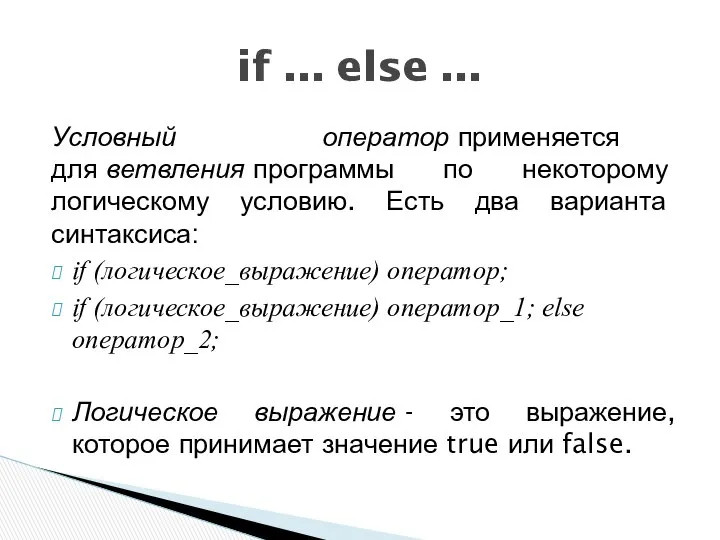 if … else …

Условный оператор применяется для ветвления программы по некоторому логическому условию. Есть два варианта синтаксиса:

if (логическое_выражение) оператор;

if (логическое_выражение) оператор_1; else оператор_2;

Логическое выражение - это выражение, которое принимает значение true или false.